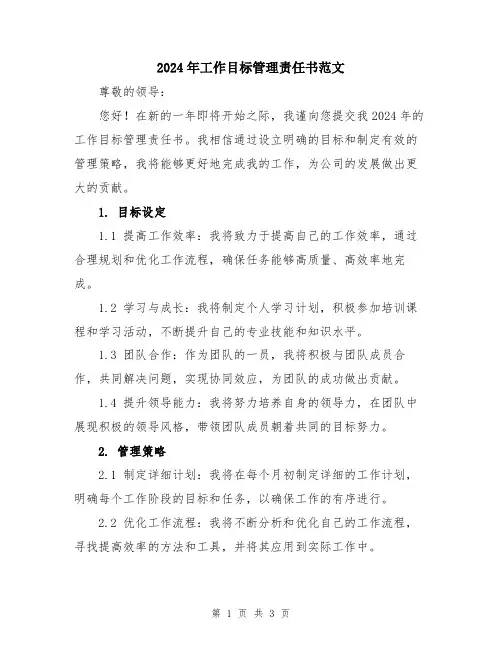 2024年工作目标管理责任书范文

尊敬的领导：

您好！在新的一年即将开始之际，我谨向您提交我2024年的工作目标管理责任书。我相信通过设立明确的目标和制定有效的管理策略，我将能够更好地完成我的工作，为公司的发展做出更大的贡献。

1. 目标设定

1.1 提高工作效率：我将致力于提高自己的工作效率，通过合理规划和优化工作流程，确保任务能够高质量、高效率地完成。

1.2 学习与成长：我将制定个人学习计划，积极参加培训课程和学习活动，不断提升自己的专业技能和知识水平。

1.3 团队合作：作为团队的一员，我将积极与团队成员合作，共同解决问题，实现协同效应，为团队的成功做出贡献。

1.4 提升领导能力：我将努力培养自身的领导力，在团队中展现积极的领导风格，带领团队成员朝着共同的目标努力。

2. 管理策略

2.1 制定详细计划：我将在每个月初制定详细的工作计划，明确每个工作阶段的目标和任务，以确保工作的有序进行。

2.2 优化工作流程：我将不断分析和优化自己的工作流程，寻找提高效率的方法和工具，并将其应用到实际工作中。

第 1 页 共 3 页